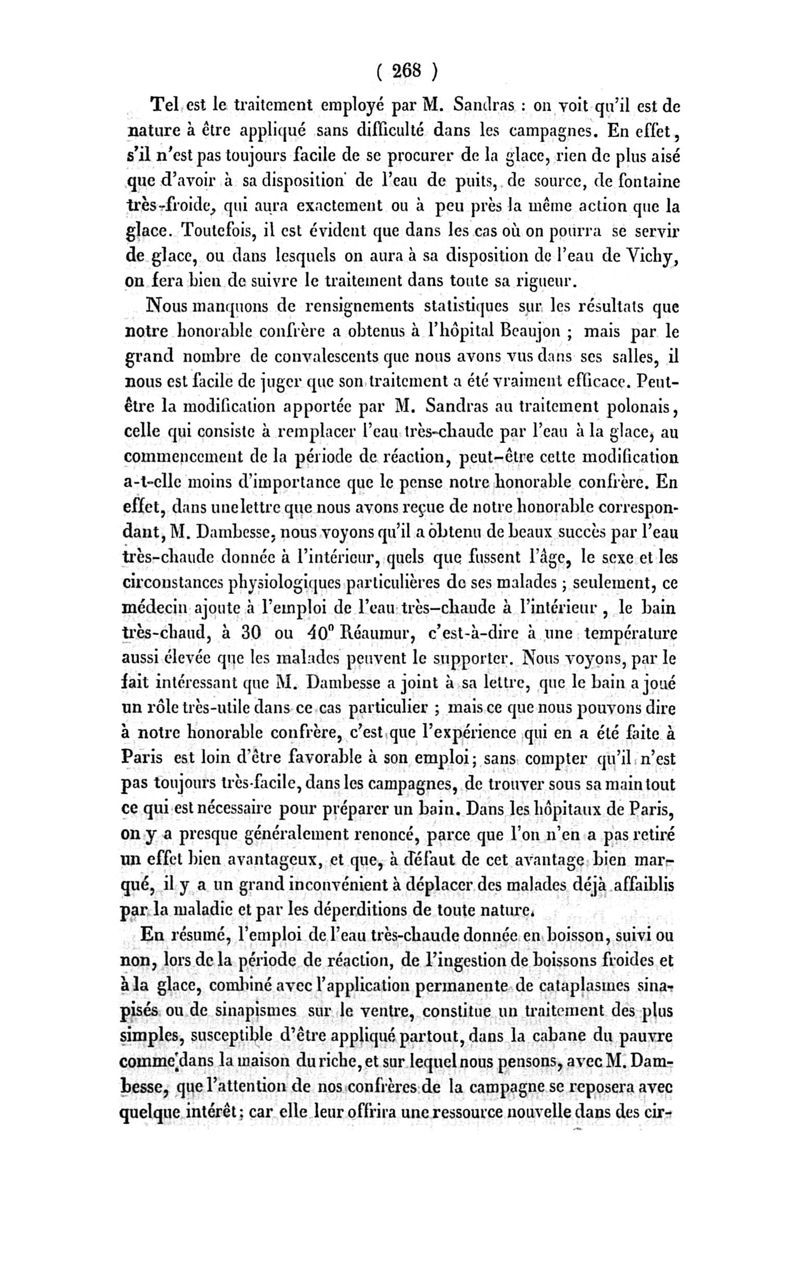 ( 268 )

Tel est le traitement employé par M. Sandras : on voit qu'il est de nature à être appliqué sans difficulté dans les campagnes. En effet, s'il n'est pas toujours facile de se procurer de la glace, rien de plus aisé que d'avoir à sa disposition de l'eau de puits, de source, de fontaine très-froide, qui aura exactement ou à peu près la même action que la glace. Toutefois, il est évident que dans les cas où on pourra se servir de glace, ou dans lesquels on aura à sa disposition de l'eau de Vichy, on fera bien de suivre le traitement dans toute sa rigueur.

Nous manquons de rensignements statistiques sur les résultats que notre honorable confrère a obtenus à l'hôpital Beaujon ; mais par le grand nombre de convalescents que nous avons vus dans ses salles, il nous est facile de juger que son traitement a été vraiment efficace. Peut-être la modification apportée par M. Sandras au traitement polonais, celle qui consiste à remplacer l'eau très-chaude par l'eau à la glace, au commencement de la période de réaction, peut-être cette modification a-t-elle moins d'importance que le pense notre honorable confrère. En effet, dans une lettre que nous avons reçue de notre honorable correspondant, M. Dambesse, nous voyons qu'il a obtenu de beaux succès par l'eau très-chaude donnée à l'intérieur, quels que fussent l'âge, le sexe et les circonstances physiologiques particulières de ses malades ; seulement, ce médecin ajoute à l'emploi de l'eau très-chaude à l'intérieur, le bain très-chaud, à 30 ou 40° Réaumur, c'est-à-dire à une température aussi élevée que les malades peuvent le supporter. Nous voyons, par le fait intéressant que M. Dambesse a joint à sa lettre, que le bain a joué un rôle très-utile dans ce cas particulier ; mais ce que nous pouvons dire à notre honorable confrère, c'est que l'expérience qui en a été faite à Paris est loin d'être favorable à son emploi ; sans compter qu'il n'est pas toujours très-facile, dans les campagnes, de trouver sous sa main tout ce qui est nécessaire pour préparer un bain. Dans les hôpitaux de Paris, on y a presque généralement renoncé, parce que l'on n'en a pas retiré un effet bien avantageux, et que, à défaut de cet avantage bien marqué, il y a un grand inconvénient à déplacer des malades déjà affaiblis par la maladie et par les déperditions de toute nature.

En résumé, l'emploi de l'eau très-chaude donnée en boisson, suivi ou non, lors de la période de réaction, de l'ingestion de boissons froides et à la glace, combiné avec l'application permanente de cataplasmes sinapisés ou de sinapismes sur le ventre, constitue un traitement des plus simples, susceptible d'être appliqué partout, dans la cabane du pauvre comme dans la maison du riche, et sur lequel nous pensons, avec M. Dambesse, que l'attention de nos confrères de la campagne se reposera avec quelque intérêt ; car elle leur offrira une ressource nouvelle dans des cir-